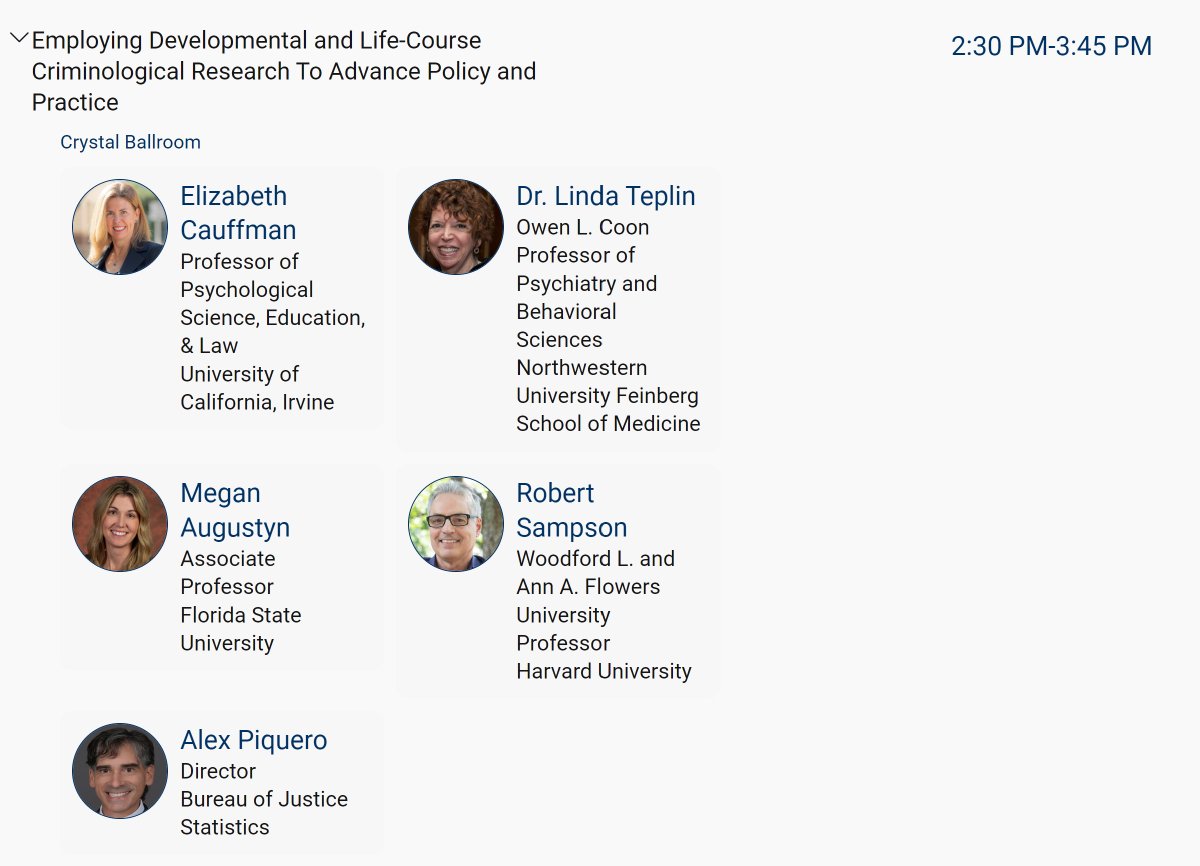 Employing Developmental and Life-Course Criminological Research To Advance Policy and Practice

2:30 PM-3:45 PM

Crystal Ballroom

Elizabeth Cauffman
Professor of Psychological Science, Education, & Law
University of California, Irvine

Dr. Linda Teplin
Owen L. Coon Professor of Psychiatry and Behavioral Sciences
Northwestern University Feinberg School of Medicine

Megan Augustyn
Associate Professor
Florida State University

Robert Sampson
Woodford L. and Ann A. Flowers University Professor
Harvard University

Alex Piquero
Director
Bureau of Justice Statistics